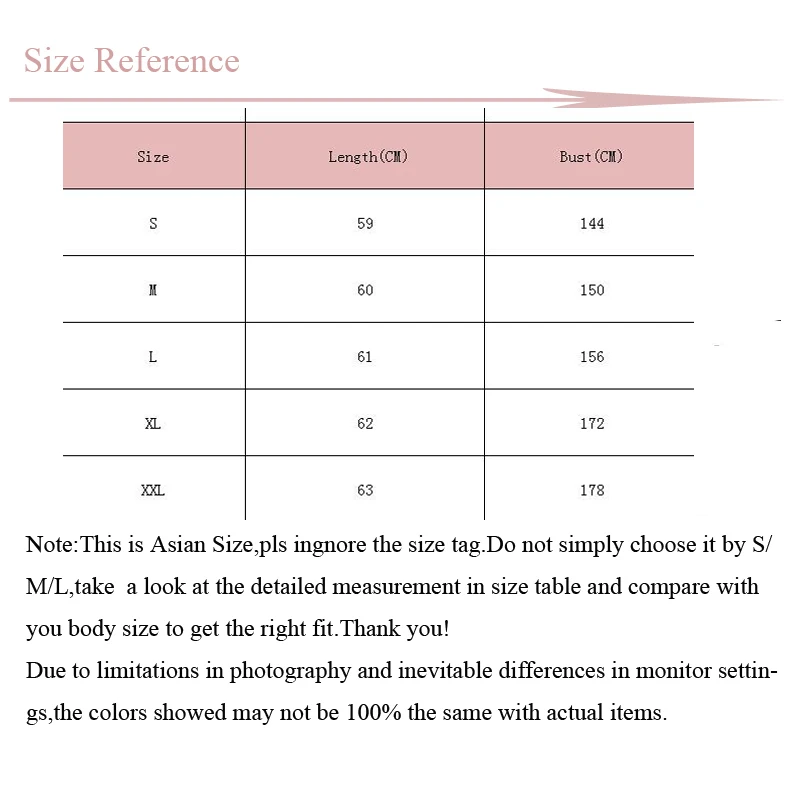 Size Reference

| Size | Length(CM) | Bust(CM) |
|---|---|---|
| S | 59 | 144 |
| M | 60 | 150 |
| L | 61 | 156 |
| XL | 62 | 172 |
| XXL | 63 | 178 |

Note:This is Asian Size,pls ingnore the size tag.Do not simply choose it by S/M/L,take a look at the detailed measurement in size table and compare with you body size to get the right fit.Thank you!
Due to limitations in photography and inevitable differences in monitor settings,the colors showed may not be 100% the same with actual items.